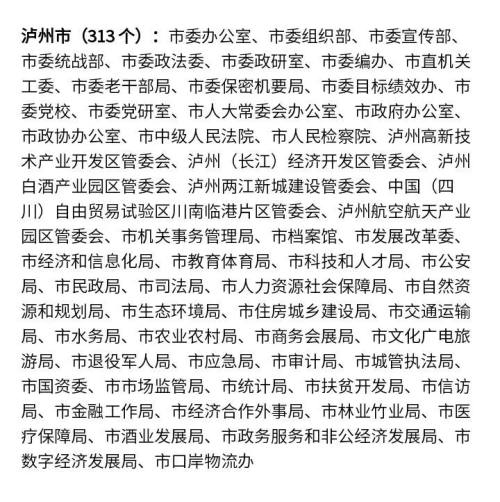 泸州市（313 个）：市委办公室、市委组织部、市委宣传部、市委统战部、市委政法委、市委政研室、市委编办、市直机关工委、市委老干部局、市委保密机要局、市委目标绩效办、市委党校、市委党研室、市人大常委会办公室、市政府办公室、市政协办公室、市中级人民法院、市人民检察院、泸州高新技术产业开发区管委会、泸州（长江）经济开发区管委会、泸州白酒产业园区管委会、泸州两江新城建设管委会、中国（四川）自由贸易试验区川南临港片区管委会、泸州航空航天产业园区管委会、市机关事务管理局、市档案馆、市发展改革委、市经济和信息化局、市教育体育局、市科技和人才局、市公安局、市民政局、市司法局、市人力资源社会保障局、市自然资源和规划局、市生态环境局、市住房城乡建设局、市交通运输局、市水务局、市农业农村局、市商务会展局、市文化广电旅游局、市退役军人局、市应急局、市审计局、市城管执法局、市国资委、市市场监管局、市统计局、市扶贫开发局、市信访局、市金融工作局、市经济合作外事局、市林业竹业局、市医疗保障局、市酒业发展局、市政务服务和非公经济发展局、市数字经济发展局、市口岸物流办